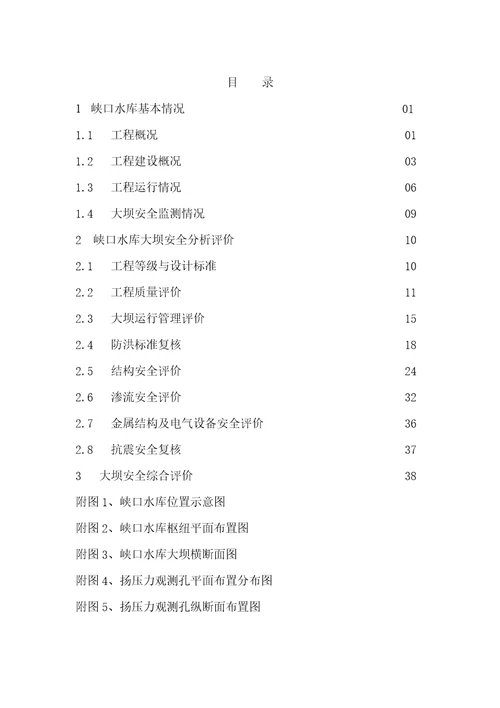 目　录

1　峡口水库基本情况　01

1.1　工程概况　01

1.2　工程建设概况　03

1.3　工程运行情况　06

1.4　大坝安全监测情况　09

2　峡口水库大坝安全分析评价　10

2.1　工程等级与设计标准　10

2.2　工程质量评价　11

2.3　大坝运行管理评价　15

2.4　防洪标准复核　18

2.5　结构安全评价　24

2.6　渗流安全评价　32

2.7　金属结构及电气设备安全评价　36

2.8　抗震安全复核　37

3　大坝安全综合评价　38

附图 1、峡口水库位置示意图

附图 2、峡口水库枢纽平面布置图

附图 3、峡口水库大坝横断面图

附图 4、扬压力观测孔平面布置分布图

附图 5、扬压力观测孔纵断面布置图